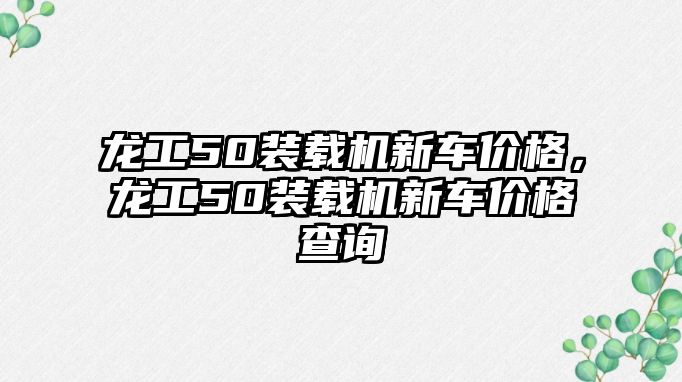 龙工50装载机新车价格，龙工50装载机新车价格查询